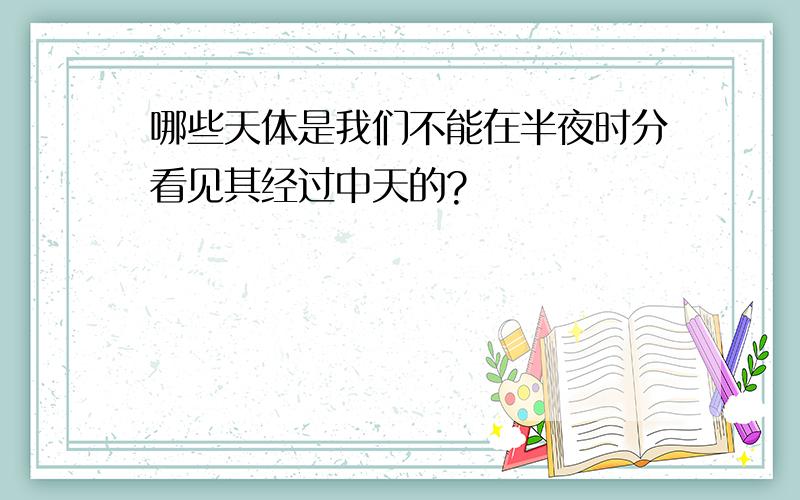 哪些天体是我们不能在半夜时分看见其经过中天的?